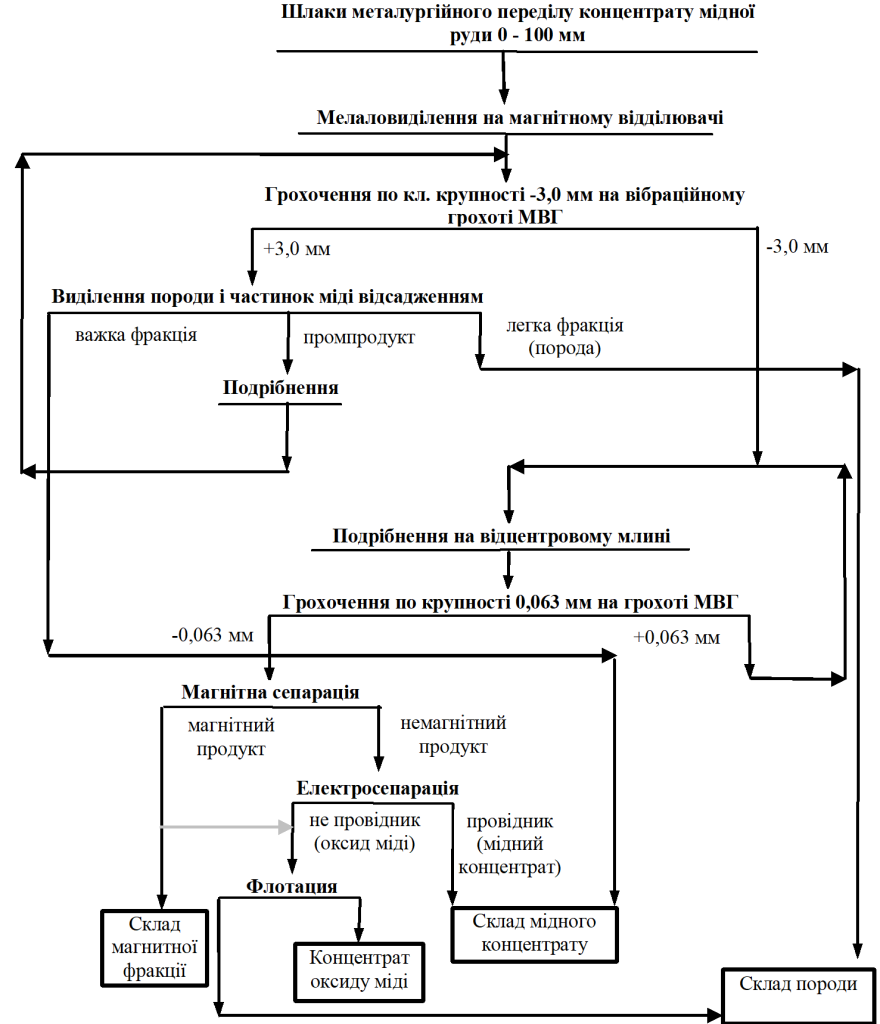 Шлаки металургійного переділу концентрату мідної руди 0 - 100 мм

Мелаловиділення на магнітному відділювачі

Грохочення по кл. крупності -3,0 мм на вібраційному грохоті МВГ

+3,0 мм

-3,0 мм

Виділення породи і частинок міді відсадженням

важка фракція

промпродукт

легка фракція (порода)

Подрібнення

Подрібнення на відцентровому млині

Грохочення по крупності 0,063 мм на грохоті МВГ

-0,063 мм

+0,063 мм

Магнітна сепарація

магнітний продукт

немагнітний продукт

Електросепарація

не провідник (оксид міді)

провідник (мідний концентрат)

Флотація

Склад магнитної фракції

Концентрат оксиду міді

Склад мідного концентрату

Склад породи